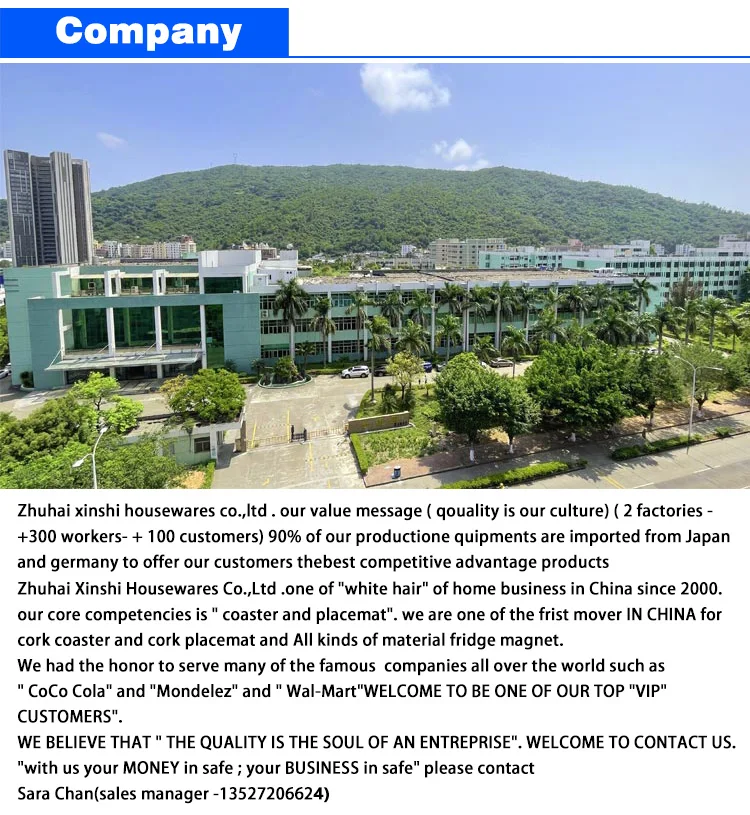 Company

Zhuhai xinshi housewares co.,ltd . our value message ( qouality is our culture) ( 2 factories - +300 workers- + 100 customers) 90% of our productione quipments are imported from Japan and germany to offer our customers thebest competitive advantage products

Zhuhai Xinshi Housewares Co.,Ltd .one of "white hair" of home business in China since 2000. our core competencies is " coaster and placemat". we are one of the frist mover IN CHINA for cork coaster and cork placemat and All kinds of material fridge magnet.

We had the honor to serve many of the famous companies all over the world such as " CoCo Cola" and "Mondelez" and " Wal-Mart"WELCOME TO BE ONE OF OUR TOP "VIP" CUSTOMERS".

WE BELIEVE THAT " THE QUALITY IS THE SOUL OF AN ENTREPRISE". WELCOME TO CONTACT US. "with us your MONEY in safe ; your BUSINESS in safe" please contact

Sara Chan(sales manager -13527206624)